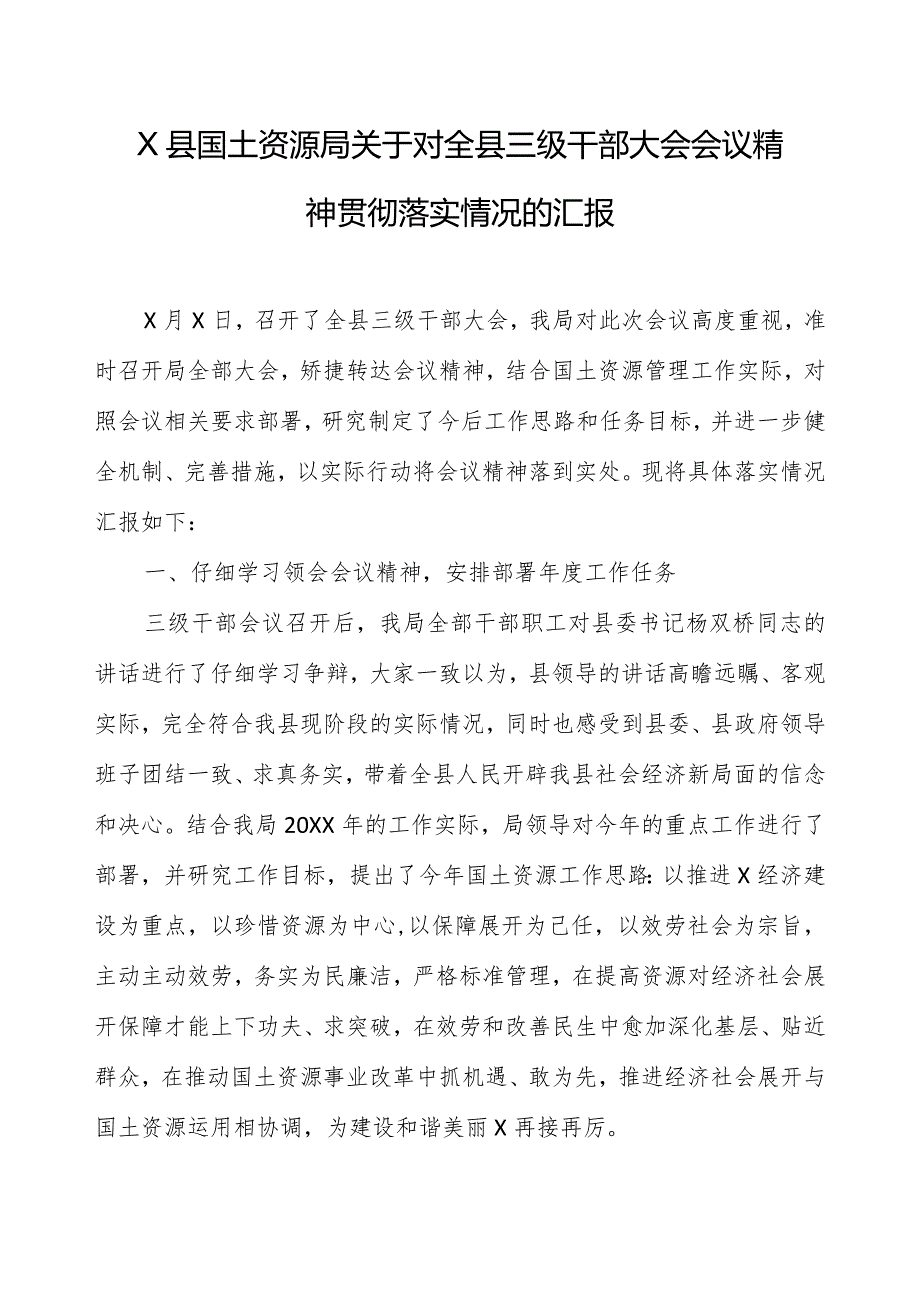 X县国土资源局关于对全县三级干部大会会议精神贯彻落实情况的汇报

X月X日，召开了全县三级干部大会，我局对此次会议高度重视，准时召开局全部大会，矫捷转达会议精神，结合国土资源管理工作实际，对照会议相关要求部署，研究制定了今后工作思路和任务目标，并进一步健全机制、完善措施，以实际行动将会议精神落到实处。现将具体落实情况汇报如下：

一、仔细学习领会会议精神，安排部署年度工作任务

三级干部会议召开后，我局全部干部职工对县委书记杨双桥同志的讲话进行了仔细学习争辩，大家一致以为，县领导的讲话高瞻远瞩、客观实际，完全符合我县现阶段的实际情况，同时也感受到县委、县政府领导班子团结一致、求真务实，带着全县人民开辟我县社会经济新局面的信念和决心。结合我局20XX年的工作实际，局领导对今年的重点工作进行了部署，并研究工作目标，提出了今年国土资源工作思路：以推进X经济建设为重点，以珍惜资源为中心,以保障展开为己任，以效劳社会为宗旨，主动主动效劳，务实为民廉洁，严格标准管理，在提高资源对经济社会展开保障才能上下功夫、求突破，在效劳和改善民生中愈加深化基层、贴近群众，在推动国土资源事业改革中抓机遇、敢为先，推进经济社会展开与国土资源运用相协调，为建设和谐美丽X再接再厉。